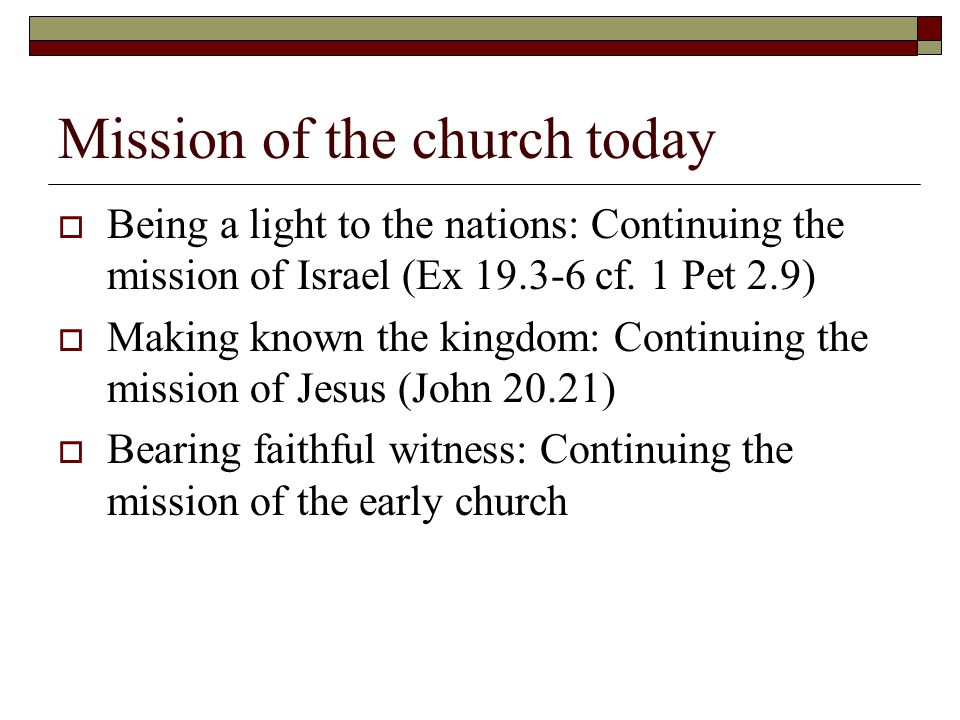 Mission of the church today

Being a light to the nations: Continuing the mission of Israel (Ex 19.3-6 cf. 1 Pet 2.9)

Making known the kingdom: Continuing the mission of Jesus (John 20.21)

Bearing faithful witness: Continuing the mission of the early church